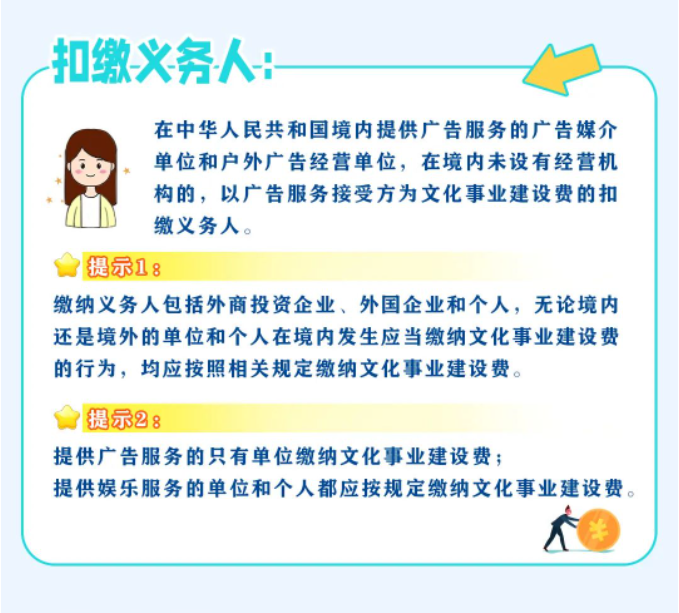 扣缴义务人：

在中华人民共和国境内提供广告服务的广告媒介单位和户外广告经营单位，在境内未设有经营机构的，以广告服务接受方为文化事业建设费的扣缴义务人。

提示1：

缴纳义务人包括外商投资企业、外国企业和个人，无论境内还是境外的单位和个人在境内发生应当缴纳文化事业建设费的行为，均应按照相关规定缴纳文化事业建设费。

提示2：

提供广告服务的只有单位缴纳文化事业建设费；
提供娱乐服务的单位和个人都应按规定缴纳文化事业建设费。

¥